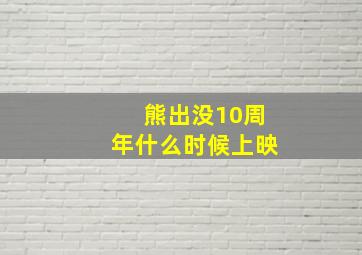 熊出没10周年什么时候上映